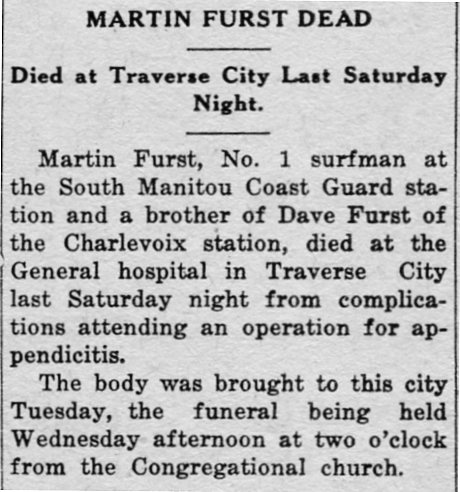 MARTIN FURST DEAD

Died at Traverse City Last Saturday Night.

Martin Furst, No. 1 surfman at the South Manitou Coast Guard station and a brother of Dave Furst of the Charlevoix station, died at the General hospital in Traverse City last Saturday night from complications attending an operation for appendicitis.

The body was brought to this city Tuesday, the funeral being held Wednesday afternoon at two o'clock from the Congregational church.